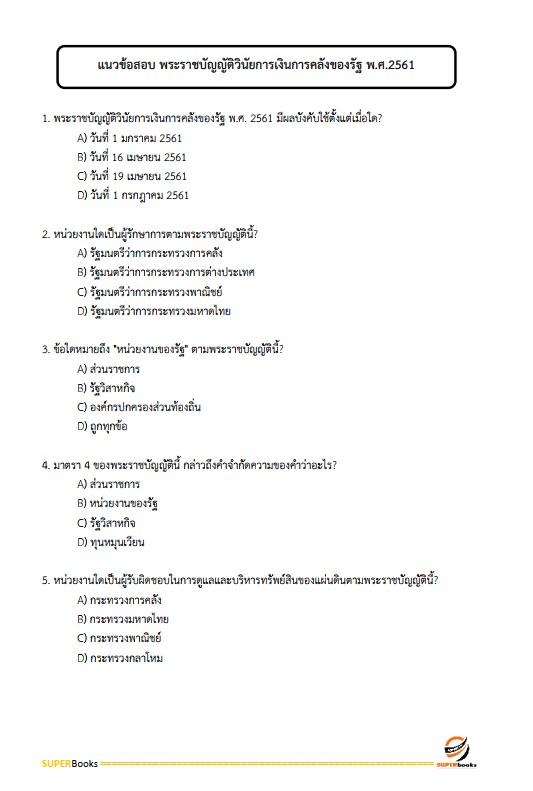 แนวข้อสอบ พระราชบัญญัติวินัยการเงินการคลังของรัฐ พ.ศ.2561

1. พระราชบัญญัติวินัยการเงินการคลังของรัฐ พ.ศ. 2561 มีผลบังคับใช้ตั้งแต่เมื่อใด?
A) วันที่ 1 มกราคม 2561
B) วันที่ 16 เมษายน 2561
C) วันที่ 19 เมษายน 2561
D) วันที่ 1 กรกฎาคม 2561

2. หน่วยงานใดเป็นผู้รักษาการตามพระราชบัญญัตินี้?
A) รัฐมนตรีว่าการกระทรวงการคลัง
B) รัฐมนตรีว่าการกระทรวงการต่างประเทศ
C) รัฐมนตรีว่าการกระทรวงพาณิชย์
D) รัฐมนตรีว่าการกระทรวงมหาดไทย

3. ข้อใดหมายถึง "หน่วยงานของรัฐ" ตามพระราชบัญญัตินี้?
A) ส่วนราชการ
B) รัฐวิสาหกิจ
C) องค์กรปกครองส่วนท้องถิ่น
D) ถูกทุกข้อ

4. มาตรา 4 ของพระราชบัญญัตินี้ กล่าวถึงคำจำกัดความของคำว่าอะไร?
A) ส่วนราชการ
B) หน่วยงานของรัฐ
C) รัฐวิสาหกิจ
D) ทุนหมุนเวียน

5. หน่วยงานใดเป็นผู้รับผิดชอบในการดูแลและบริหารทรัพย์สินของแผ่นดินตามพระราชบัญญัตินี้?
A) กระทรวงการคลัง
B) กระทรวงมหาดไทย
C) กระทรวงพาณิชย์
D) กระทรวงกลาโหม

SUPERBooks
SUPERbooks